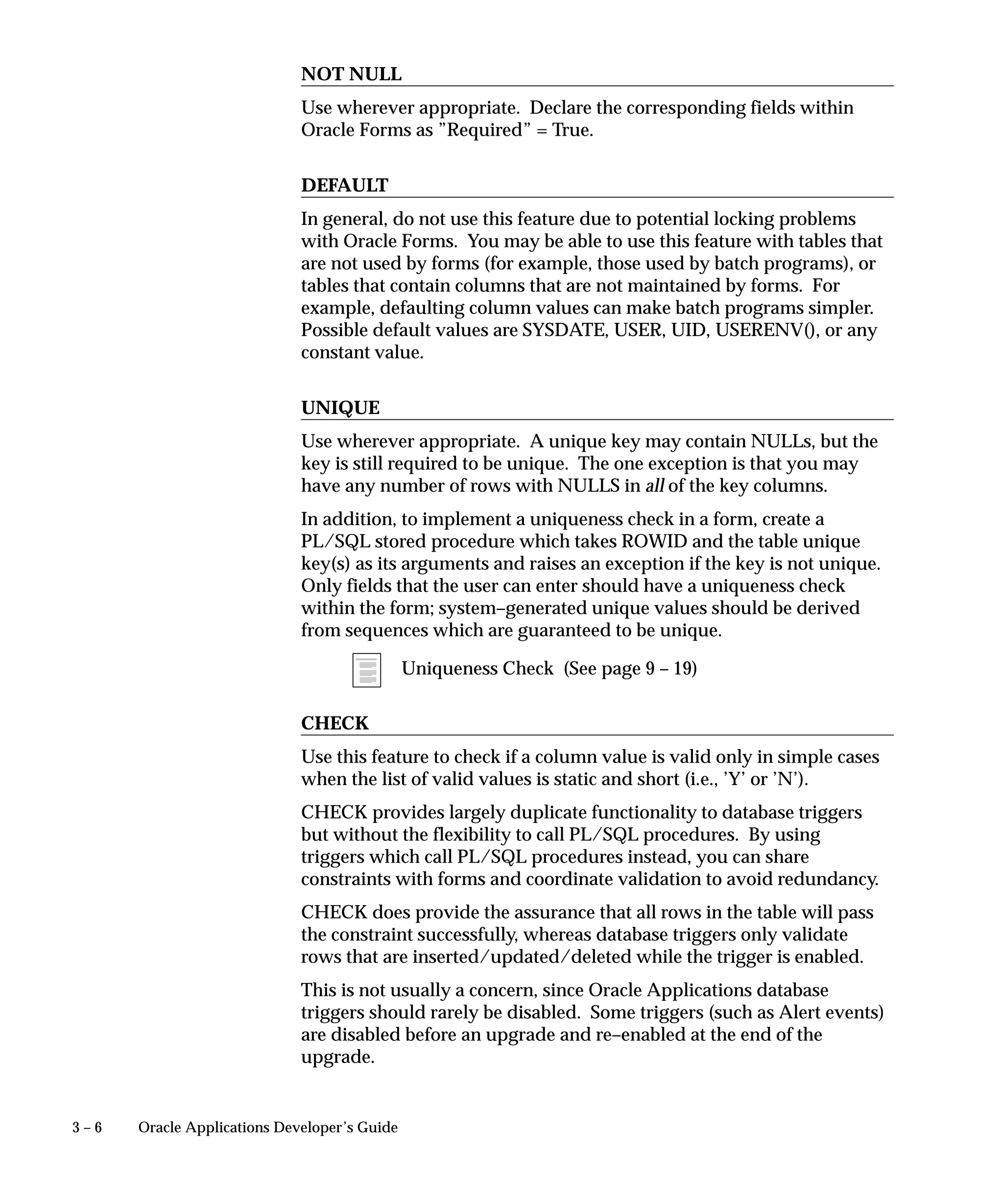 NOT NULL

Use wherever appropriate. Declare the corresponding fields within Oracle Forms as ”Required” = True.

DEFAULT

In general, do not use this feature due to potential locking problems with Oracle Forms. You may be able to use this feature with tables that are not used by forms (for example, those used by batch programs), or tables that contain columns that are not maintained by forms. For example, defaulting column values can make batch programs simpler. Possible default values are SYSDATE, USER, UID, USERENV(), or any constant value.

UNIQUE

Use wherever appropriate. A unique key may contain NULLs, but the key is still required to be unique. The one exception is that you may have any number of rows with NULLS in all of the key columns.

In addition, to implement a uniqueness check in a form, create a PL/SQL stored procedure which takes ROWID and the table unique key(s) as its arguments and raises an exception if the key is not unique. Only fields that the user can enter should have a uniqueness check within the form; system–generated unique values should be derived from sequences which are guaranteed to be unique.

Uniqueness Check (See page 9 – 19)

CHECK

Use this feature to check if a column value is valid only in simple cases when the list of valid values is static and short (i.e., ’Y’ or ’N’).

CHECK provides largely duplicate functionality to database triggers but without the flexibility to call PL/SQL procedures. By using triggers which call PL/SQL procedures instead, you can share constraints with forms and coordinate validation to avoid redundancy.

CHECK does provide the assurance that all rows in the table will pass the constraint successfully, whereas database triggers only validate rows that are inserted/updated/deleted while the trigger is enabled.

This is not usually a concern, since Oracle Applications database triggers should rarely be disabled. Some triggers (such as Alert events) are disabled before an upgrade and re–enabled at the end of the upgrade.

3 – 6 Oracle Applications Developer’s Guide